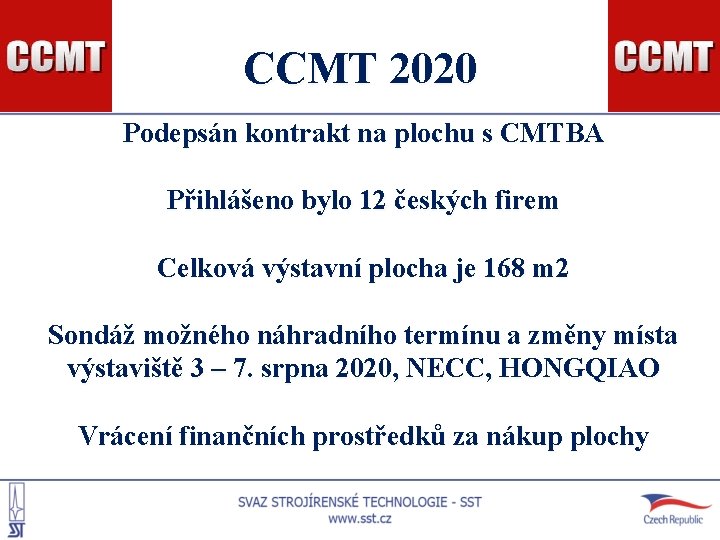 CCMT

CCMT 2020

CCMT

Podepsán kontrakt na plochu s CMTBA

Přihlášeno bylo 12 českých firem

Celková výstavní plocha je 168 m2

Sondáž možného náhradního termínu a změny místa výstaviště 3 – 7. srpna 2020, NECC, HONGQIAO

Vrácení finančních prostředků za nákup plochy

SST

SVAZ STROJÍRENSKÉ TECHNOLOGIE - SST
www.sst.cz

Czech Republic